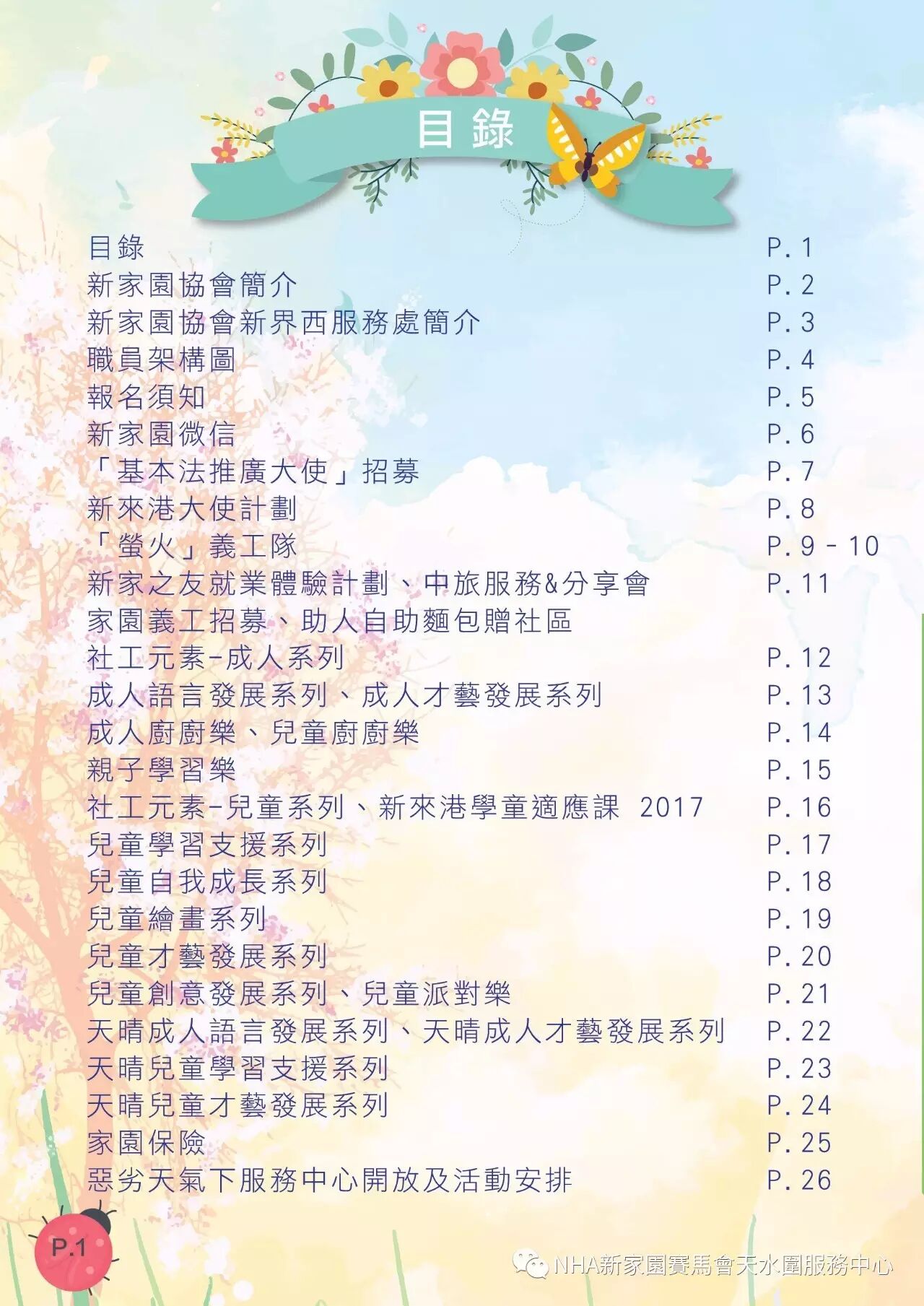 目錄

目錄 P.1
新家園協會簡介 P.2
新家園協會新界西服務處簡介 P.3
職員架構圖 P.4
報名須知 P.5
新家園微信 P.6
「基本法推廣大使」招募 P.7
新來港大使計劃 P.8
「螢火」義工隊 P.9-10
新家之友就業體驗計劃、中旅服務&分享會 P.11
家園義工招募、助人自助麵包贈社區
社工元素-成人系列 P.12
成人語言發展系列、成人才藝發展系列 P.13
成人廚廚樂、兒童廚廚樂 P.14
親子學習樂 P.15
社工元素-兒童系列、新來港學童適應課 2017 P.16
兒童學習支援系列 P.17
兒童自我成長系列 P.18
兒童繪畫系列 P.19
兒童才藝發展系列 P.20
兒童創意發展系列、兒童派對樂 P.21
天晴成人語言發展系列、天晴成人才藝發展系列 P.22
天晴兒童學習支援系列 P.23
天晴兒童才藝發展系列 P.24
家園保險 P.25
惡劣天氣下服務中心開放及活動安排 P.26

P.1

NHA新家園賽馬會天水圍服務中心